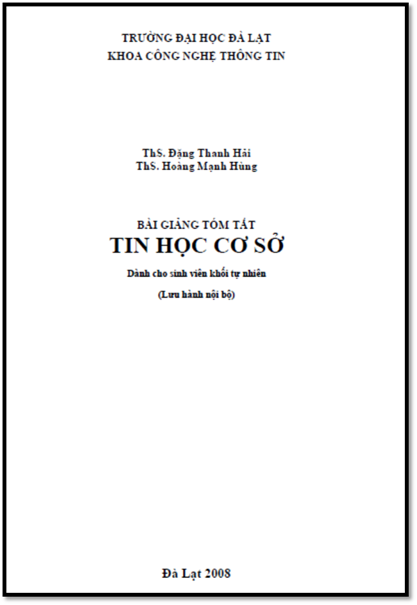 TRƯỜNG ĐẠI HỌC ĐÀ LẠT
KHOA CÔNG NGHỆ THÔNG TIN

ThS. Đặng Thanh Hải
ThS. Hoàng Mạnh Hùng

BÀI GIẢNG TÓM TẮT
TIN HỌC CƠ SỞ
Dành cho sinh viên khối tự nhiên
(Lưu hành nội bộ)

Đà Lạt 2008